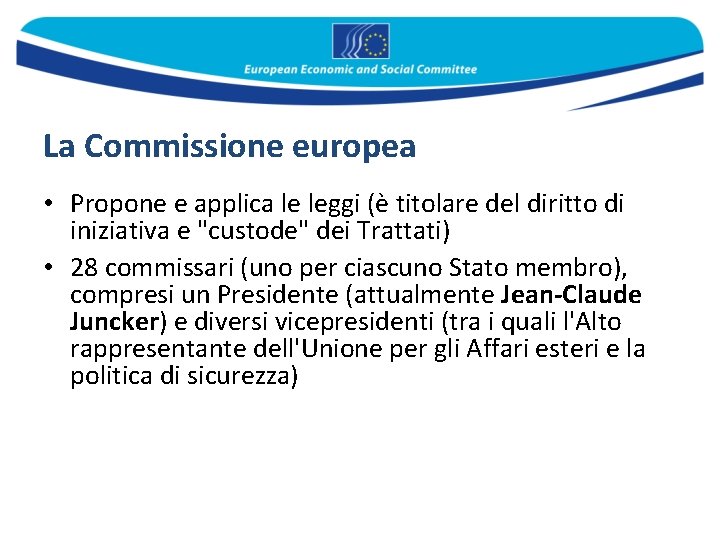 European Economic and Social Committee

La Commissione europea

• Propone e applica le leggi (è titolare del diritto di iniziativa e "custode" dei Trattati)

• 28 commissari (uno per ciascuno Stato membro), compresi un Presidente (attualmente Jean-Claude Juncker) e diversi vicepresidenti (tra i quali l'Alto rappresentante dell'Unione per gli Affari esteri e la politica di sicurezza)